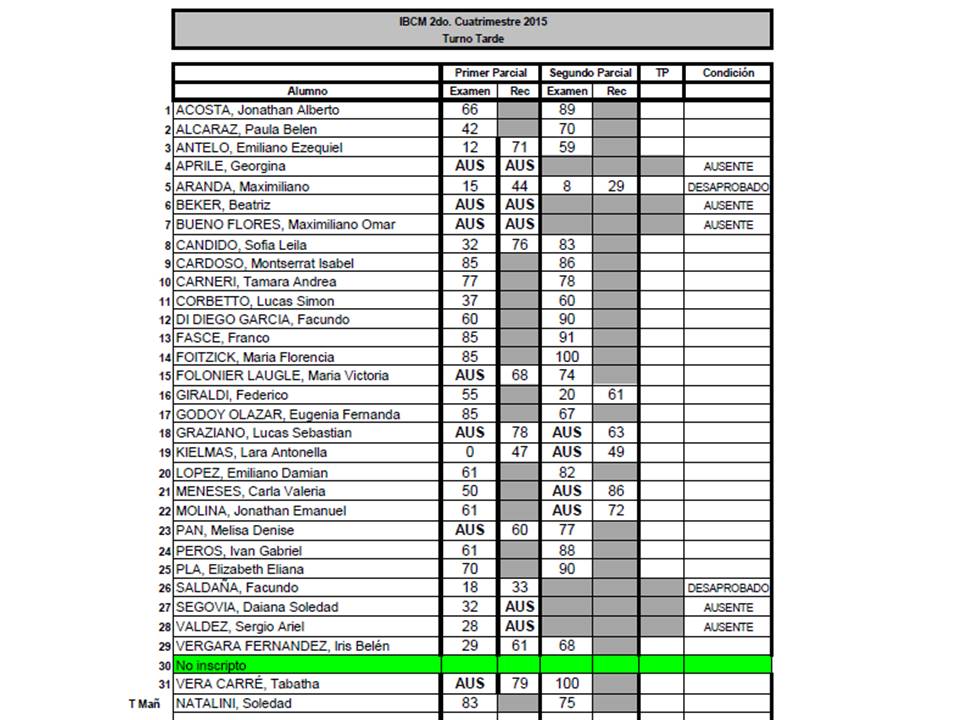 IBCM 2do. Cuatrimestre 2015
Turno Tarde

|  |  | Primer Parcial |  | Segundo Parcial |  | TP | Condición |
|---|---|---|---|---|---|---|---|
|  | Alumno | Examen | Rec | Examen | Rec |  |  |
| 1 | ACOSTA, Jonathan Alberto | 66 |  | 89 |  |  |  |
| 2 | ALCARAZ, Paula Belen | 42 |  | 70 |  |  |  |
| 3 | ANTELO, Emiliano Ezequiel | 12 | 71 | 59 |  |  |  |
| 4 | APRILE, Georgina | AUS | AUS |  |  |  | AUSENTE |
| 5 | ARANDA, Maximiliano | 15 | 44 | 8 | 29 |  | DESAPROBADO |
| 6 | BEKER, Beatriz | AUS | AUS |  |  |  | AUSENTE |
| 7 | BUENO FLORES, Maximiliano Omar | AUS | AUS |  |  |  | AUSENTE |
| 8 | CANDIDO, Sofia Leila | 32 | 76 | 83 |  |  |  |
| 9 | CARDOSO, Montserrat Isabel | 85 |  | 86 |  |  |  |
| 10 | CARNERI, Tamara Andrea | 77 |  | 78 |  |  |  |
| 11 | CORBETTO, Lucas Simon | 37 |  | 60 |  |  |  |
| 12 | DI DIEGO GARCIA, Facundo | 60 |  | 90 |  |  |  |
| 13 | FASCE, Franco | 85 |  | 91 |  |  |  |
| 14 | FOITZICK, Maria Florencia | 85 |  | 100 |  |  |  |
| 15 | FOLONIER LAUGLE, Maria Victoria | AUS | 68 | 74 |  |  |  |
| 16 | GIRALDI, Federico | 55 |  | 20 | 61 |  |  |
| 17 | GODOY OLAZAR, Eugenia Fernanda | 85 |  | 67 |  |  |  |
| 18 | GRAZIANO, Lucas Sebastian | AUS | 78 | AUS | 63 |  |  |
| 19 | KIELMAS, Lara Antonella | 0 | 47 | AUS | 49 |  |  |
| 20 | LOPEZ, Emiliano Damian | 61 |  | 82 |  |  |  |
| 21 | MENESES, Carla Valeria | 50 |  | AUS | 86 |  |  |
| 22 | MOLINA, Jonathan Emanuel | 61 |  | AUS | 72 |  |  |
| 23 | PAN, Melisa Denise | AUS | 60 | 77 |  |  |  |
| 24 | PEROS, Ivan Gabriel | 61 |  | 88 |  |  |  |
| 25 | PLA, Elizabeth Eliana | 70 |  | 90 |  |  |  |
| 26 | SALDAÑA, Facundo | 18 | 33 |  |  |  | DESAPROBADO |
| 27 | SEGOVIA, Daiana Soledad | 32 | AUS |  |  |  | AUSENTE |
| 28 | VALDEZ, Sergio Ariel | 28 | AUS |  |  |  | AUSENTE |
| 29 | VERGARA FERNANDEZ, Iris Belén | 29 | 61 | 68 |  |  |  |
| 30 | No inscripto |  |  |  |  |  |  |
| 31 | VERA CARRÉ, Tabatha | AUS | 79 | 100 |  |  |  |
| T Mañ | NATALINI, Soledad | 83 |  | 75 |  |  |  |